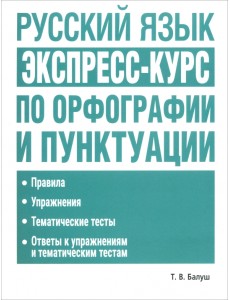 РУССКИЙ ЯЗЫК
ЭКСПРЕСС-КУРС
ПО ОРФОГРАФИИ
И ПУНКТУАЦИИ

• Правила
• Упражнения
• Тематические тесты
• Ответы к упражнениям и тематическим тестам

Т. В. Балуш